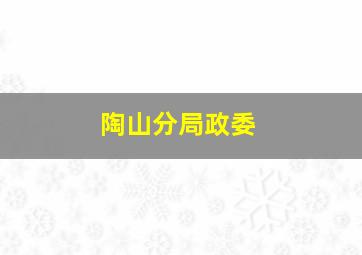 陶山分局政委